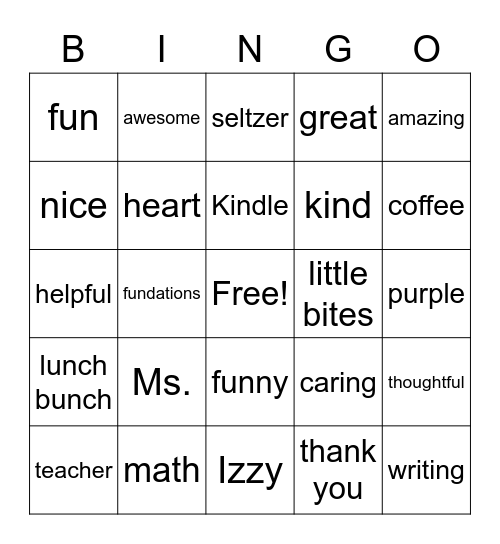 | B | I | N | G | O |
|---|---|---|---|---|
| fun | awesome | seltzer | great | amazing |
| nice | heart | Kindle | kind | coffee |
| helpful | fundations | Free! | little bites | purple |
| lunch bunch | Ms. | funny | caring | thoughtful |
| teacher | math | Izzy | thank you | writing |